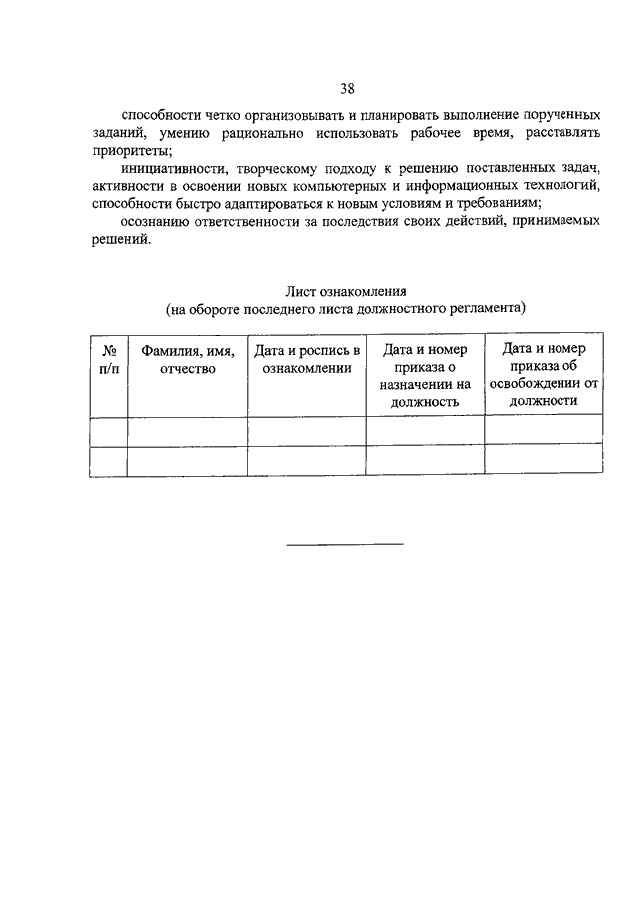 38

способности четко организовывать и планировать выполнение порученных заданий, умению рационально использовать рабочее время, расставлять приоритеты;

инициативности, творческому подходу к решению поставленных задач, активности в освоении новых компьютерных и информационных технологий, способности быстро адаптироваться к новым условиям и требованиям;

осознанию ответственности за последствия своих действий, принимаемых решений.

Лист ознакомления
(на обороте последнего листа должностного регламента)

| № п/п | Фамилия, имя, отчество | Дата и роспись в ознакомлении | Дата и номер приказа о назначении на должность | Дата и номер приказа об освобождении от должности |
|---|---|---|---|---|
| | | | | |
| | | | | |